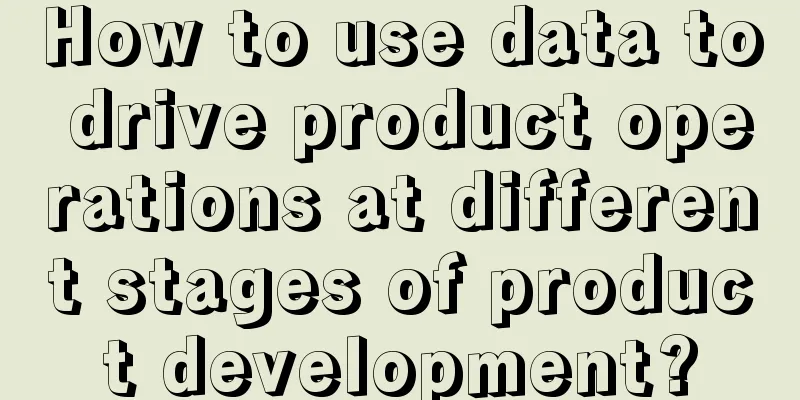 How to use data to drive product operations at different stages of product development?